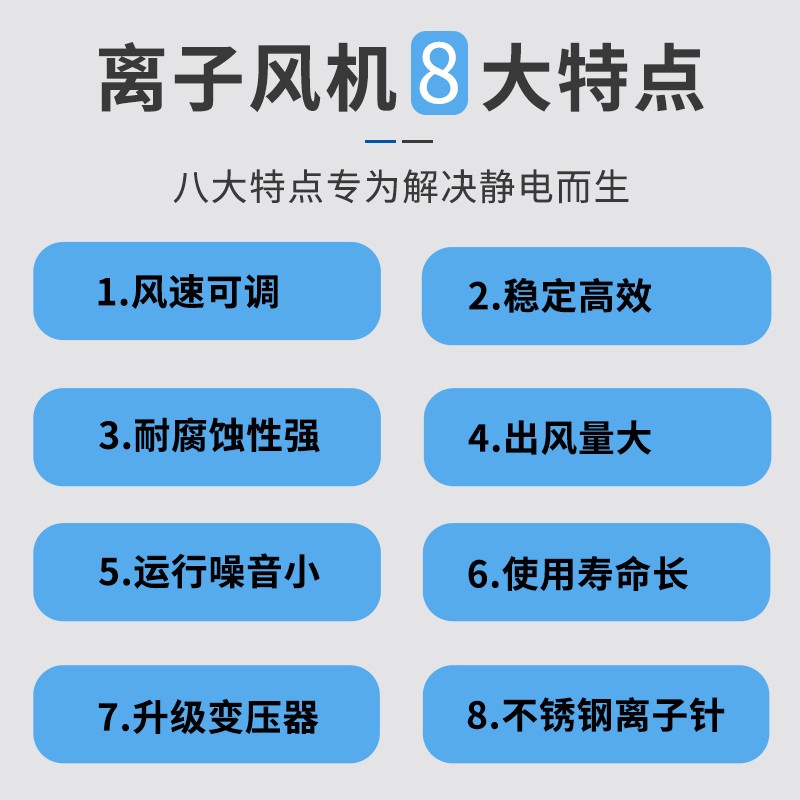 离子风机8大特点

八大特点专为解决静电而生

1.风速可调

2.稳定高效

3.耐腐蚀性强

4.出风量大

5.运行噪音小

6.使用寿命长

7.升级变压器

8.不锈钢离子针